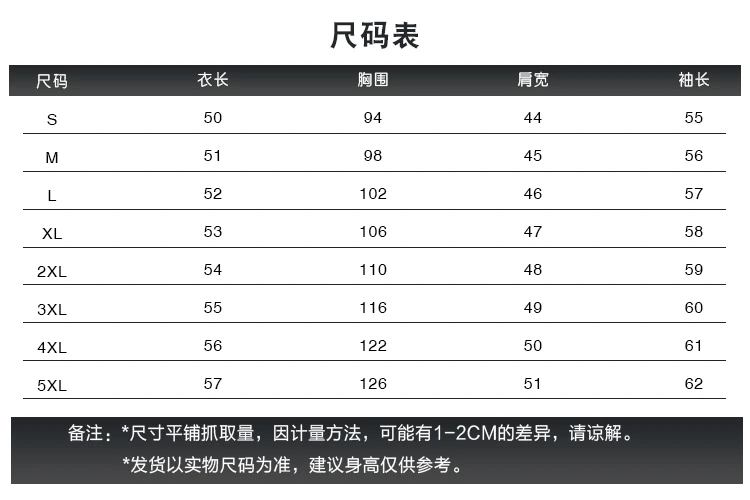 尺码表

| 尺码 | 衣长 | 胸围 | 肩宽 | 袖长 |
|---|---|---|---|---|
| S | 50 | 94 | 44 | 55 |
| M | 51 | 98 | 45 | 56 |
| L | 52 | 102 | 46 | 57 |
| XL | 53 | 106 | 47 | 58 |
| 2XL | 54 | 110 | 48 | 59 |
| 3XL | 55 | 116 | 49 | 60 |
| 4XL | 56 | 122 | 50 | 61 |
| 5XL | 57 | 126 | 51 | 62 |

备注：*尺寸平铺抓取量，因计量方法，可能有1-2CM的差异，请谅解。
*发货以实物尺码为准，建议身高仅供参考。